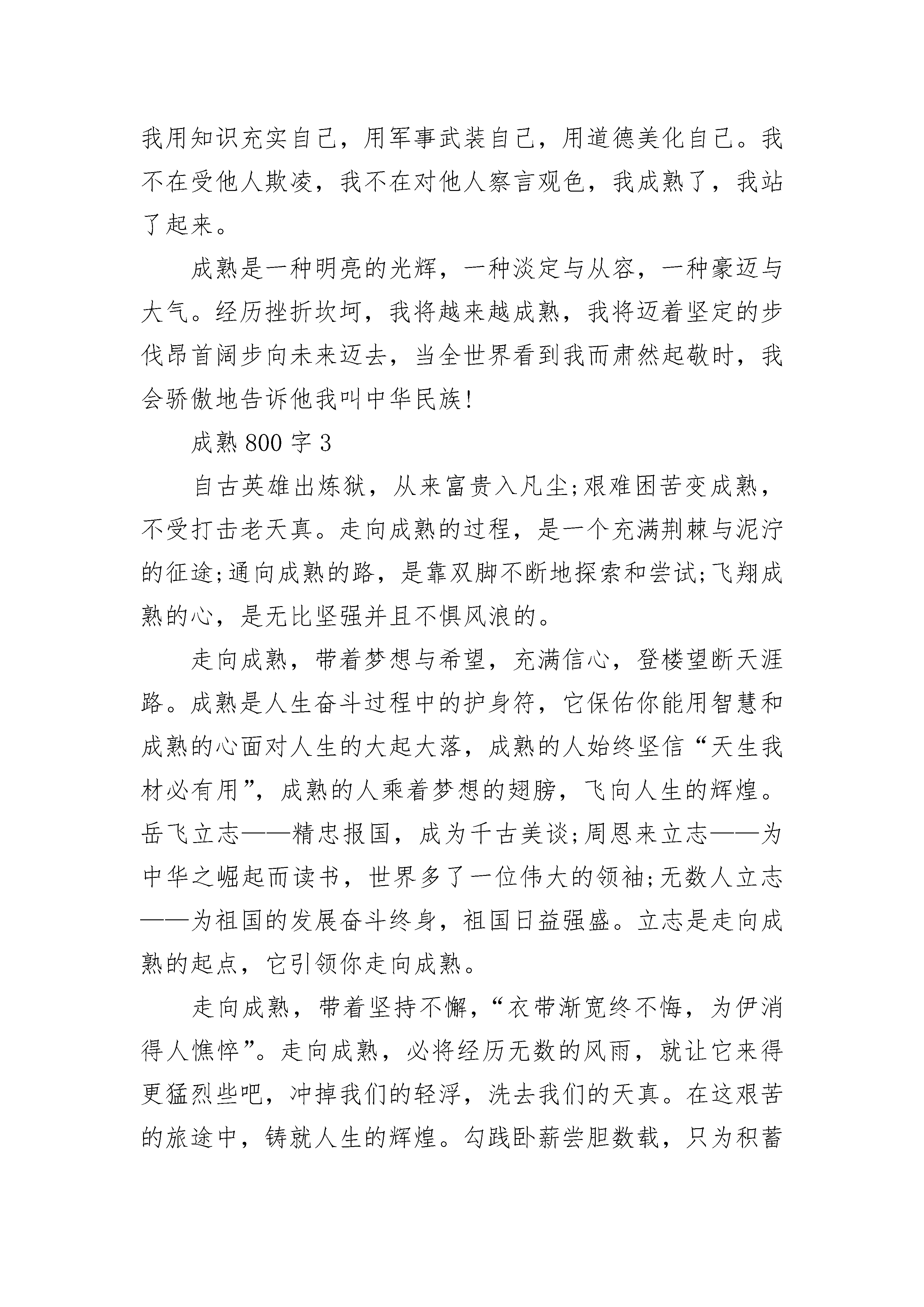 我用知识充实自己，用军事武装自己，用道德美化自己。我不在受他人欺凌，我不在对他人察言观色，我成熟了，我站了起来。

成熟是一种明亮的光辉，一种淡定与从容，一种豪迈与大气。经历挫折坎坷，我将越来越成熟，我将迈着坚定的步伐昂首阔步向未来迈去，当全世界看到我而肃然起敬时，我会骄傲地告诉他我叫中华民族!

成熟 800 字 3

自古英雄出炼狱，从来富贵入凡尘;艰难困苦变成熟，不受打击老天真。走向成熟的过程，是一个充满荆棘与泥泞的征途;通向成熟的路，是靠双脚不断地探索和尝试;飞翔成熟的心，是无比坚强并且不惧风浪的。

走向成熟，带着梦想与希望，充满信心，登楼望断天涯路。成熟是人生奋斗过程中的护身符，它保佑你能用智慧和成熟的心面对人生的大起大落，成熟的人始终坚信“天生我材必有用”，成熟的人乘着梦想的翅膀，飞向人生的辉煌。岳飞立志——精忠报国，成为千古美谈;周恩来立志——为中华之崛起而读书，世界多了一位伟大的领袖;无数人立志——为祖国的发展奋斗终身，祖国日益强盛。立志是走向成熟的起点，它引领你走向成熟。

走向成熟，带着坚持不懈，“衣带渐宽终不悔，为伊消得人憔悴”。走向成熟，必将经历无数的风雨，就让它来得更猛烈些吧，冲掉我们的轻浮，洗去我们的天真。在这艰苦的旅途中，铸就人生的辉煌。勾践卧薪尝胆数载，只为积蓄